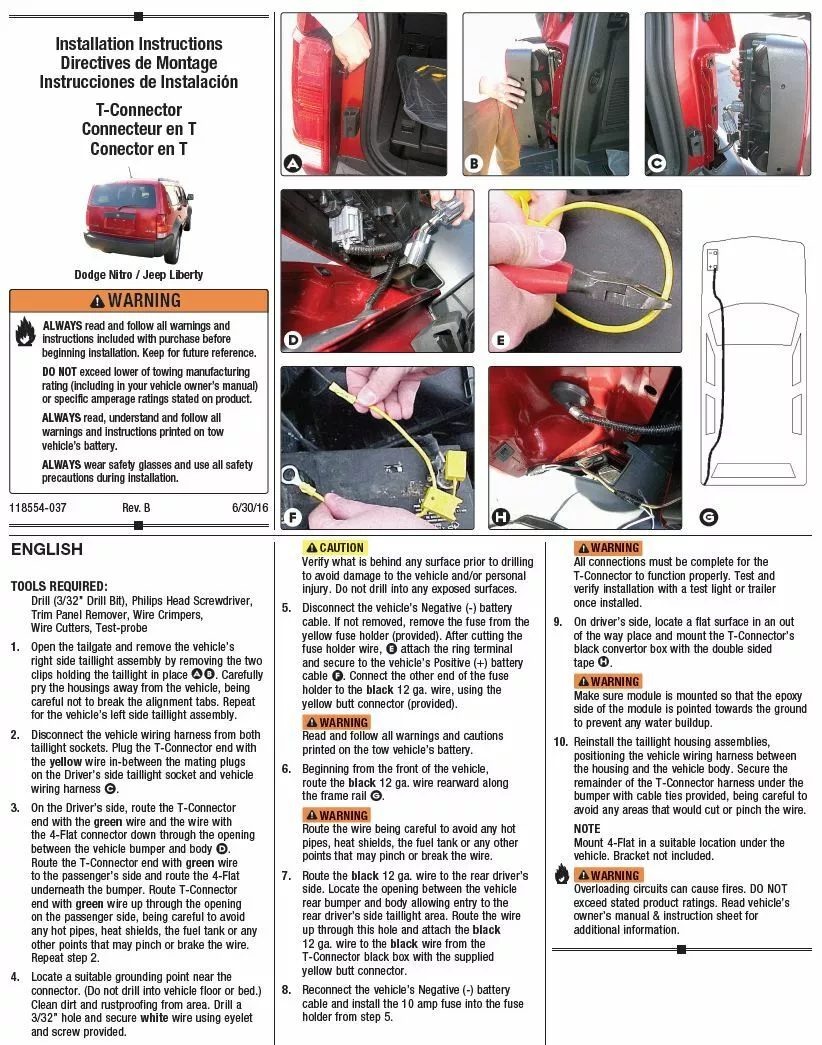 Installation Instructions
Directives de Montage
Instrucciones de Instalación

T-Connector
Connecteur en T
Conector en T

Dodge Nitro / Jeep Liberty

WARNING

ALWAYS read and follow all warnings and instructions included with purchase before beginning installation. Keep for future reference.

DO NOT exceed lower of towing manufacturing rating (including in your vehicle owner's manual) or specific amperage ratings stated on product.

ALWAYS read, understand and follow all warnings and instructions printed on tow vehicle's battery.

ALWAYS wear safety glasses and use all safety precautions during installation.

118554-037 Rev. B 6/30/16

A B C D E F H G

ENGLISH

TOOLS REQUIRED:
Drill (3/32" Drill Bit), Philips Head Screwdriver, Trim Panel Remover, Wire Crimpers, Wire Cutters, Test-probe

1. Open the tailgate and remove the vehicle's right side taillight assembly by removing the two clips holding the taillight in place A B. Carefully pry the housings away from the vehicle, being careful not to break the alignment tabs. Repeat for the vehicle's left side taillight assembly.

2. Disconnect the vehicle wiring harness from both taillight sockets. Plug the T-Connector end with the yellow wire in-between the mating plugs on the Driver's side taillight socket and vehicle wiring harness C.

3. On the Driver's side, route the T-Connector end with the green wire and the wire with the 4-Flat connector down through the opening between the vehicle bumper and body D. Route the T-Connector end with green wire to the passenger's side and route the 4-Flat underneath the bumper. Route T-Connector end with green wire up through the opening on the passenger side, being careful to avoid any hot pipes, heat shields, the fuel tank or any other points that may pinch or brake the wire. Repeat step 2.

4. Locate a suitable grounding point near the connector. (Do not drill into vehicle floor or bed.) Clean dirt and rustproofing from area. Drill a 3/32" hole and secure white wire using eyelet and screw provided.

CAUTION
Verify what is behind any surface prior to drilling to avoid damage to the vehicle and/or personal injury. Do not drill into any exposed surfaces.

5. Disconnect the vehicle's Negative (-) battery cable. If not removed, remove the fuse from the yellow fuse holder (provided). After cutting the fuse holder wire, E attach the ring terminal and secure to the vehicle's Positive (+) battery cable F. Connect the other end of the fuse holder to the black 12 ga. wire, using the yellow butt connector (provided).

WARNING
Read and follow all warnings and cautions printed on the tow vehicle's battery.

6. Beginning from the front of the vehicle, route the black 12 ga. wire rearward along the frame rail G.

WARNING
Route the wire being careful to avoid any hot pipes, heat shields, the fuel tank or any other points that may pinch or break the wire.

7. Route the black 12 ga. wire to the rear driver's side. Locate the opening between the vehicle rear bumper and body allowing entry to the rear driver's side taillight area. Route the wire up through this hole and attach the black 12 ga. wire to the black wire from the T-Connector black box with the supplied yellow butt connector.

8. Reconnect the vehicle's Negative (-) battery cable and install the 10 amp fuse into the fuse holder from step 5.

WARNING
All connections must be complete for the T-Connector to function properly. Test and verify installation with a test light or trailer once installed.

9. On driver's side, locate a flat surface in an out of the way place and mount the T-Connector's black convertor box with the double sided tape H.

WARNING
Make sure module is mounted so that the epoxy side of the module is pointed towards the ground to prevent any water buildup.

10. Reinstall the taillight housing assemblies, positioning the vehicle wiring harness between the housing and the vehicle body. Secure the remainder of the T-Connector harness under the bumper with cable ties provided, being careful to avoid any areas that would cut or pinch the wire.

NOTE
Mount 4-Flat in a suitable location under the vehicle. Bracket not included.

WARNING
Overloading circuits can cause fires. DO NOT exceed stated product ratings. Read vehicle's owner's manual & instruction sheet for additional information.